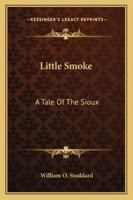 KESSINGER'S LEGACY REPRINTS

Little Smoke

A Tale Of The Sioux

William O. Stoddard